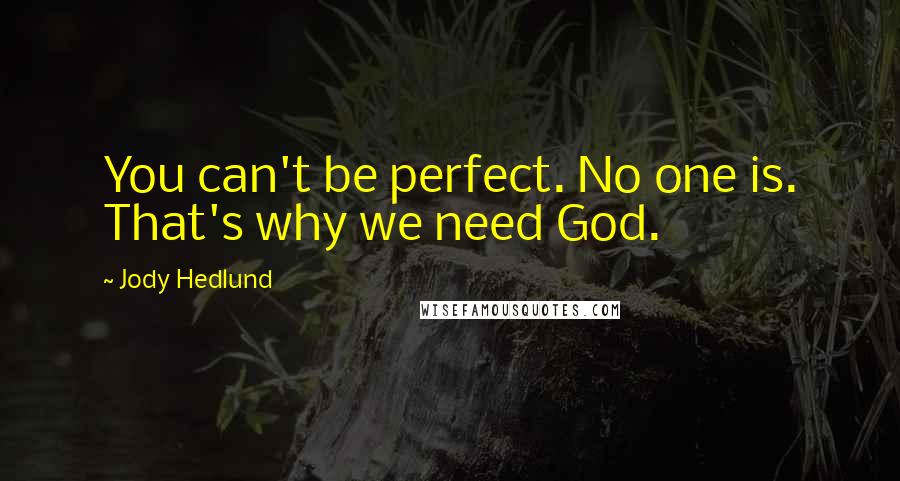 You can't be perfect. No one is. That's why we need God.

~ Jody Hedlund

WISEFAMOUSQUOTES.COM